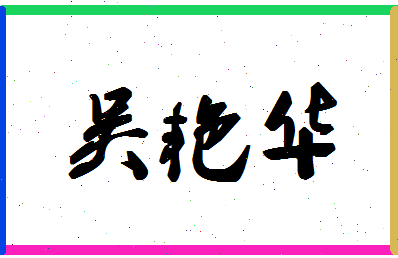 吴艳华